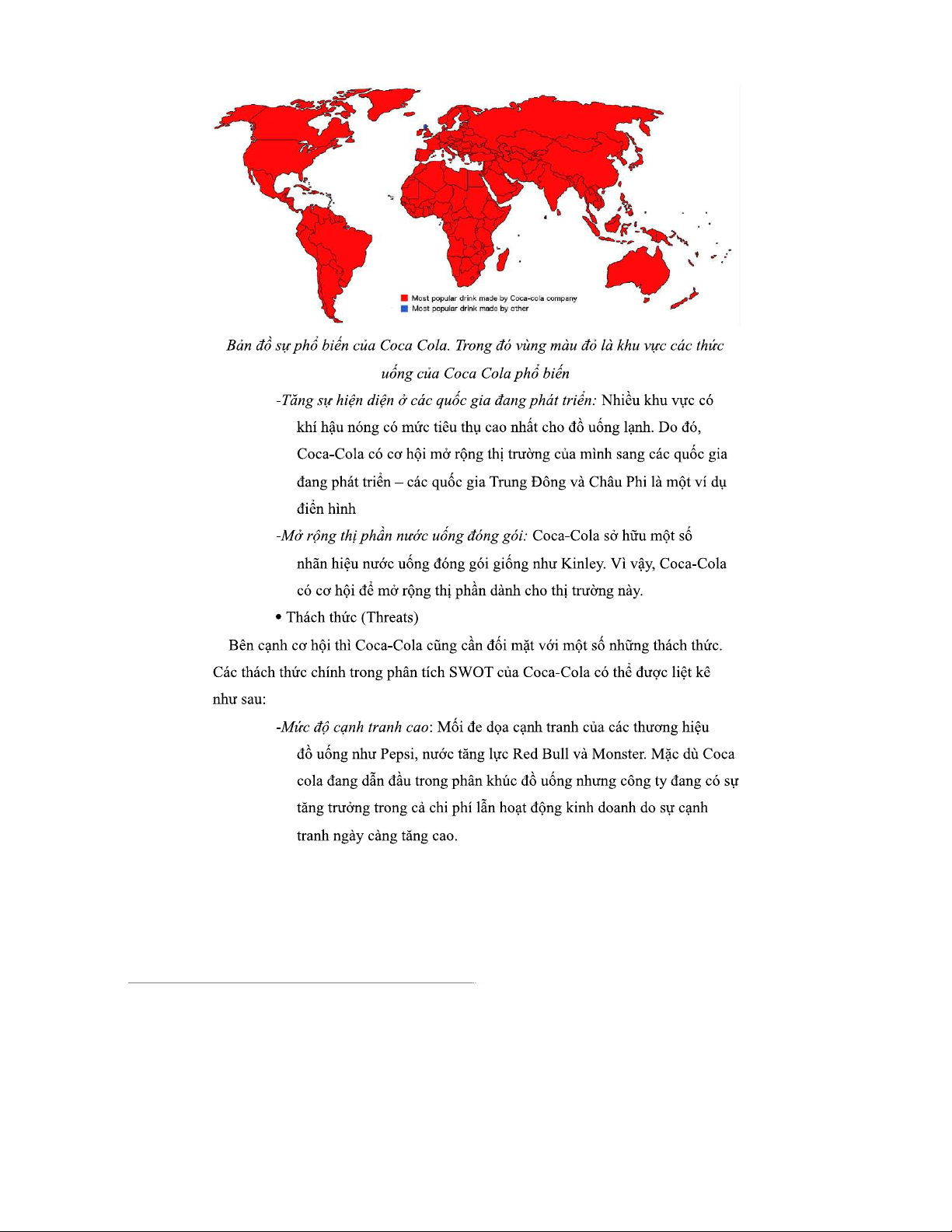 Most popular drink made by Coca-cola company
Most popular drink made by other

Bản đồ sự phổ biến của Coca Cola. Trong đó vùng màu đỏ là khu vực các thức uống của Coca Cola phổ biến

-Tăng sự hiện diện ở các quốc gia đang phát triển: Nhiều khu vực có khí hậu nóng có mức tiêu thụ cao nhất cho đồ uống lạnh. Do đó, Coca-Cola có cơ hội mở rộng thị trường của mình sang các quốc gia đang phát triển – các quốc gia Trung Đông và Châu Phi là một ví dụ điển hình

-Mở rộng thị phần nước uống đóng gói: Coca-Cola sở hữu một số nhãn hiệu nước uống đóng gói giống như Kinley. Vì vậy, Coca-Cola có cơ hội để mở rộng thị phần dành cho thị trường này.

• Thách thức (Threats)

Bên cạnh cơ hội thì Coca-Cola cũng cần đối mặt với một số những thách thức. Các thách thức chính trong phân tích SWOT của Coca-Cola có thể được liệt kê như sau:

-Mức độ cạnh tranh cao: Mối đe dọa cạnh tranh của các thương hiệu đồ uống như Pepsi, nước tăng lực Red Bull và Monster. Mặc dù Coca cola đang dẫn đầu trong phân khúc đồ uống nhưng công ty đang có sự tăng trưởng trong cả chi phí lẫn hoạt động kinh doanh do sự cạnh tranh ngày càng tăng cao.